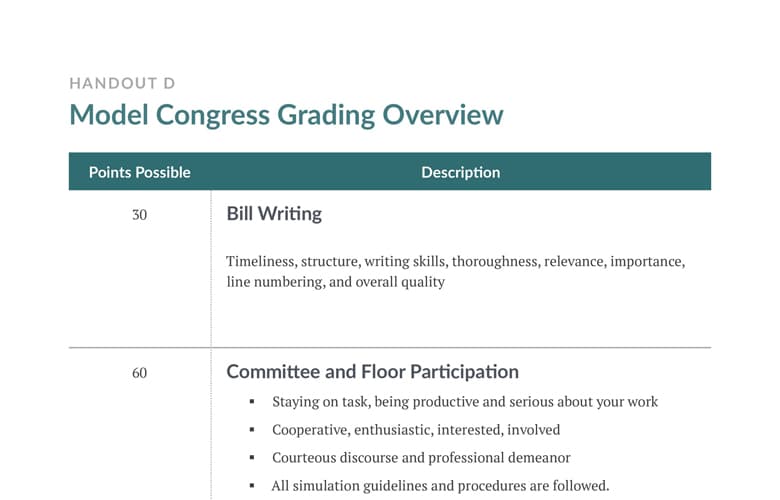 HANDOUT D
Model Congress Grading Overview

| Points Possible | Description |
|---|---|
| 30 | Bill Writing<br><br>Timeliness, structure, writing skills, thoroughness, relevance, importance, line numbering, and overall quality |
| 60 | Committee and Floor Participation<br>▪ Staying on task, being productive and serious about your work<br>▪ Cooperative, enthusiastic, interested, involved<br>▪ Courteous discourse and professional demeanor<br>▪ All simulation guidelines and procedures are followed. |